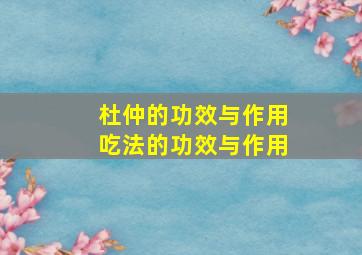 杜仲的功效与作用
吃法的功效与作用